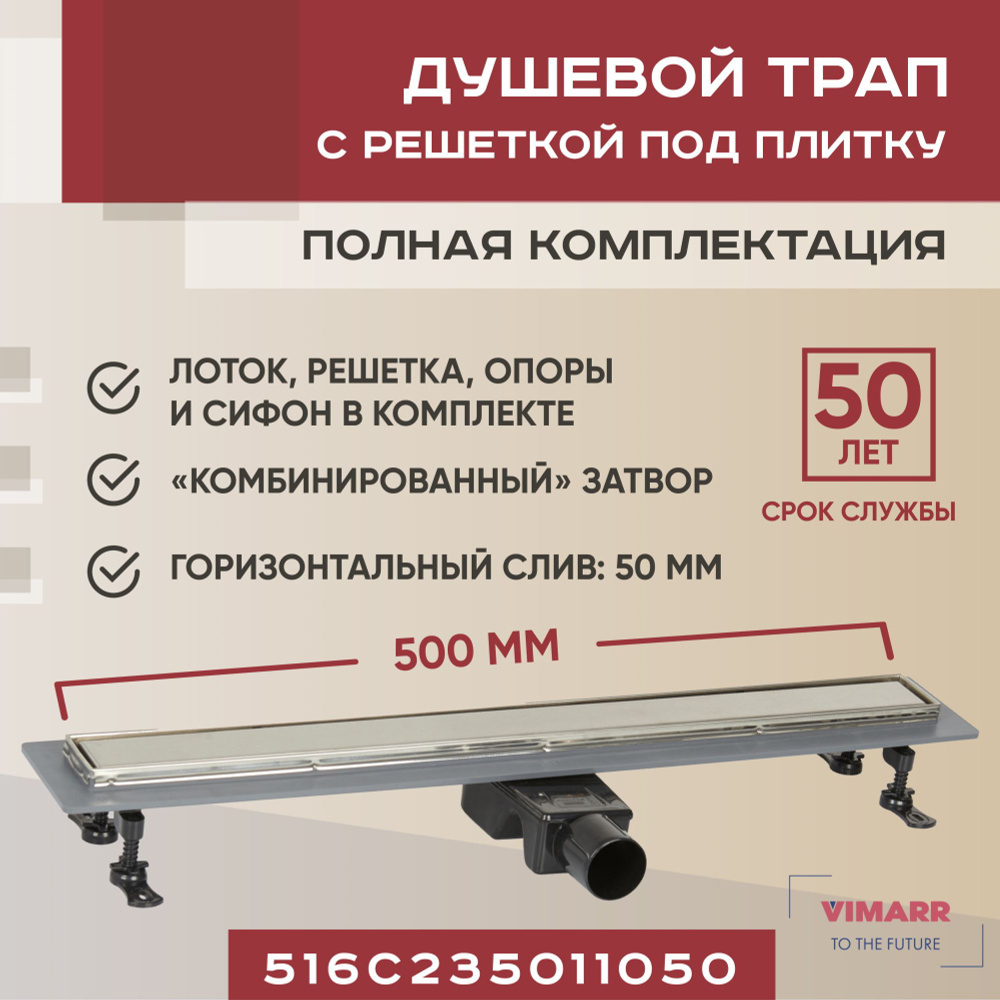 ДУШЕВОЙ ТРАП
С РЕШЕТКОЙ ПОД ПЛИТКУ

ПОЛНАЯ КОМПЛЕКТАЦИЯ

ЛОТОК, РЕШЕТКА, ОПОРЫ И СИФОН В КОМПЛЕКТЕ

«КОМБИНИРОВАННЫЙ» ЗАТВОР

ГОРИЗОНТАЛЬНЫЙ СЛИВ: 50 ММ

50
ЛЕТ
СРОК СЛУЖБЫ

500 ММ

VIMARR
TO THE FUTURE

516C235011050